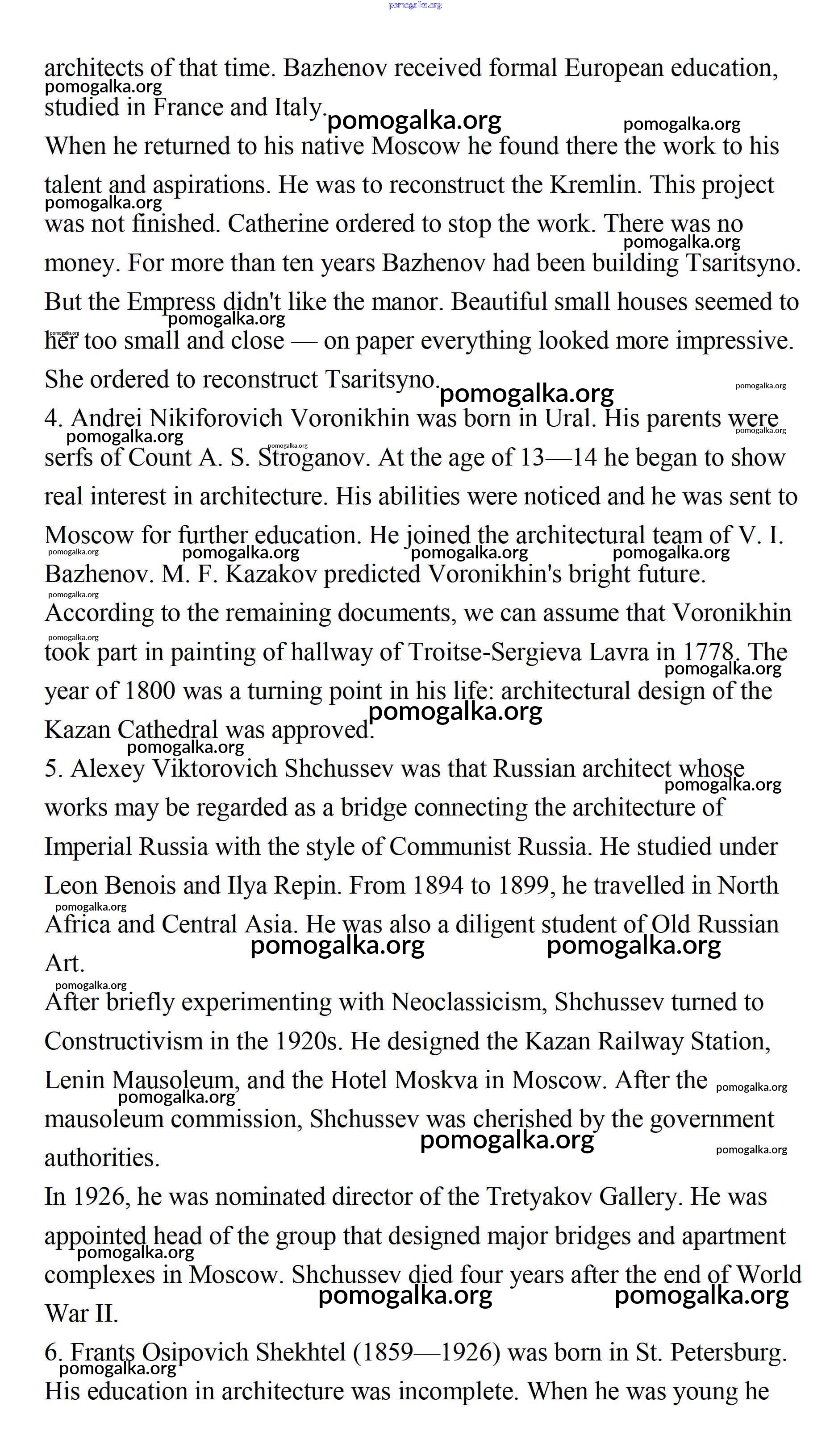 pomogalka.org

architects of that time. Bazhenov received formal European education, studied in France and Italy.

When he returned to his native Moscow he found there the work to his talent and aspirations. He was to reconstruct the Kremlin. This project was not finished. Catherine ordered to stop the work. There was no money. For more than ten years Bazhenov had been building Tsaritsyno. But the Empress didn't like the manor. Beautiful small houses seemed to her too small and close — on paper everything looked more impressive. She ordered to reconstruct Tsaritsyno.

4. Andrei Nikiforovich Voronikhin was born in Ural. His parents were serfs of Count A. S. Stroganov. At the age of 13—14 he began to show real interest in architecture. His abilities were noticed and he was sent to Moscow for further education. He joined the architectural team of V. I. Bazhenov. M. F. Kazakov predicted Voronikhin's bright future.

According to the remaining documents, we can assume that Voronikhin took part in painting of hallway of Troitse-Sergieva Lavra in 1778. The year of 1800 was a turning point in his life: architectural design of the Kazan Cathedral was approved.

5. Alexey Viktorovich Shchussev was that Russian architect whose works may be regarded as a bridge connecting the architecture of Imperial Russia with the style of Communist Russia. He studied under Leon Benois and Ilya Repin. From 1894 to 1899, he travelled in North Africa and Central Asia. He was also a diligent student of Old Russian Art.

After briefly experimenting with Neoclassicism, Shchussev turned to Constructivism in the 1920s. He designed the Kazan Railway Station, Lenin Mausoleum, and the Hotel Moskva in Moscow. After the mausoleum commission, Shchussev was cherished by the government authorities.

In 1926, he was nominated director of the Tretyakov Gallery. He was appointed head of the group that designed major bridges and apartment complexes in Moscow. Shchussev died four years after the end of World War II.

6. Frants Osipovich Shekhtel (1859—1926) was born in St. Petersburg. His education in architecture was incomplete. When he was young he